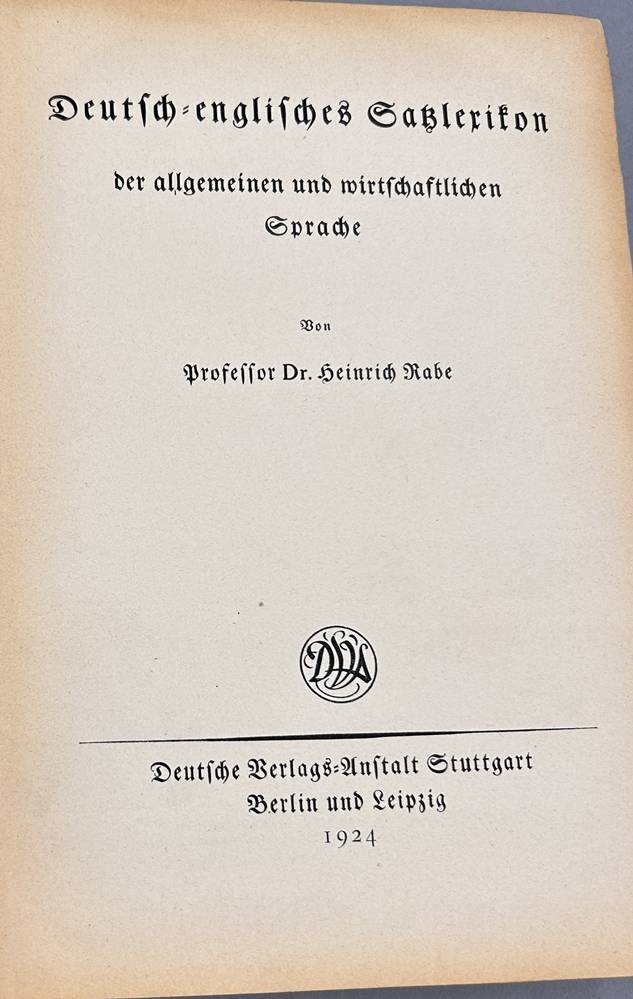 Deutsch-englisches Satzlexikon

der allgemeinen und wirtschaftlichen Sprache

Von

Professor Dr. Heinrich Rabe

DVA

Deutsche Verlags-Anstalt Stuttgart
Berlin und Leipzig
1924